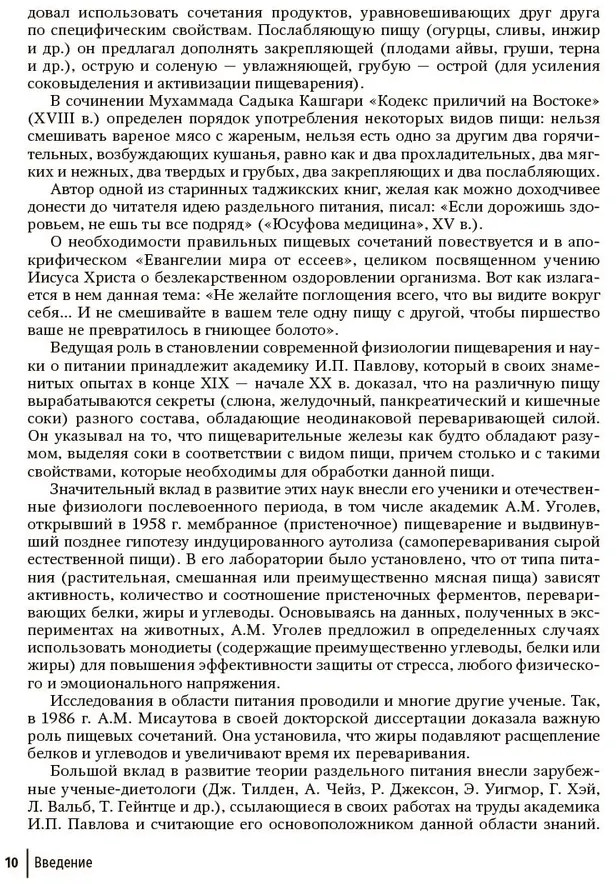 довал использовать сочетания продуктов, уравновешивающих друг друга по специфическим свойствам. Послабляющую пищу (огурцы, сливы, инжир и др.) он предлагал дополнять закрепляющей (плодами айвы, груши, терна и др.), острую и соленую — увлажняющей, грубую — острой (для усиления соковыделения и активизации пищеварения).

В сочинении Мухаммада Садыка Кашгари «Кодекс приличий на Востоке» (XVIII в.) определен порядок употребления некоторых видов пищи: нельзя смешивать вареное мясо с жареным, нельзя есть одно за другим два горячительных, возбуждающих кушанья, равно как и два прохладительных, два мягких и нежных, два твердых и грубых, два закрепляющих и два послабляющих.

Автор одной из старинных таджикских книг, желая как можно доходчивее донести до читателя идею раздельного питания, писал: «Если дорожишь здоровьем, не ешь ты все подряд» («Юсуфова медицина», XV в.).

О необходимости правильных пищевых сочетаний повествуется и в апокрифическом «Евангелии мира от ессеев», целиком посвященном учению Иисуса Христа о безлекарственном оздоровлении организма. Вот как излагается в нем данная тема: «Не желайте поглощения всего, что вы видите вокруг себя... И не смешивайте в вашем теле одну пищу с другой, чтобы пиршество ваше не превратилось в гниющее болото».

Ведущая роль в становлении современной физиологии пищеварения и науки о питании принадлежит академику И.П. Павлову, который в своих знаменитых опытах в конце XIX — начале XX в. доказал, что на различную пищу вырабатываются секреты (слюна, желудочный, панкреатический и кишечные соки) разного состава, обладающие неодинаковой переваривающей силой. Он указывал на то, что пищеварительные железы как будто обладают разумом, выделяя соки в соответствии с видом пищи, причем столько и с такими свойствами, которые необходимы для обработки данной пищи.

Значительный вклад в развитие этих наук внесли его ученики и отечественные физиологи послевоенного периода, в том числе академик А.М. Уголев, открывший в 1958 г. мембранное (пристеночное) пищеварение и выдвинувший позднее гипотезу индуцированного аутолиза (самопереваривания сырой естественной пищи). В его лаборатории было установлено, что от типа питания (растительная, смешанная или преимущественно мясная пища) зависят активность, количество и соотношение пристеночных ферментов, переваривающих белки, жиры и углеводы. Основываясь на данных, полученных в экспериментах на животных, А.М. Уголев предложил в определенных случаях использовать монодиеты (содержащие преимущественно углеводы, белки или жиры) для повышения эффективности защиты от стресса, любого физического и эмоционального напряжения.

Исследования в области питания проводили и многие другие ученые. Так, в 1986 г. А.М. Мисаутова в своей докторской диссертации доказала важную роль пищевых сочетаний. Она установила, что жиры подавляют расщепление белков и углеводов и увеличивают время их переваривания.

Большой вклад в развитие теории раздельного питания внесли зарубежные ученые-диетологи (Дж. Тилден, А. Чейз, Р. Джексон, Э. Уигмор, Г. Хэй, Л. Вальб, Т. Гейнтце и др.), ссылающиеся в своих работах на труды академика И.П. Павлова и считающие его основоположником данной области знаний.

10 | Введение